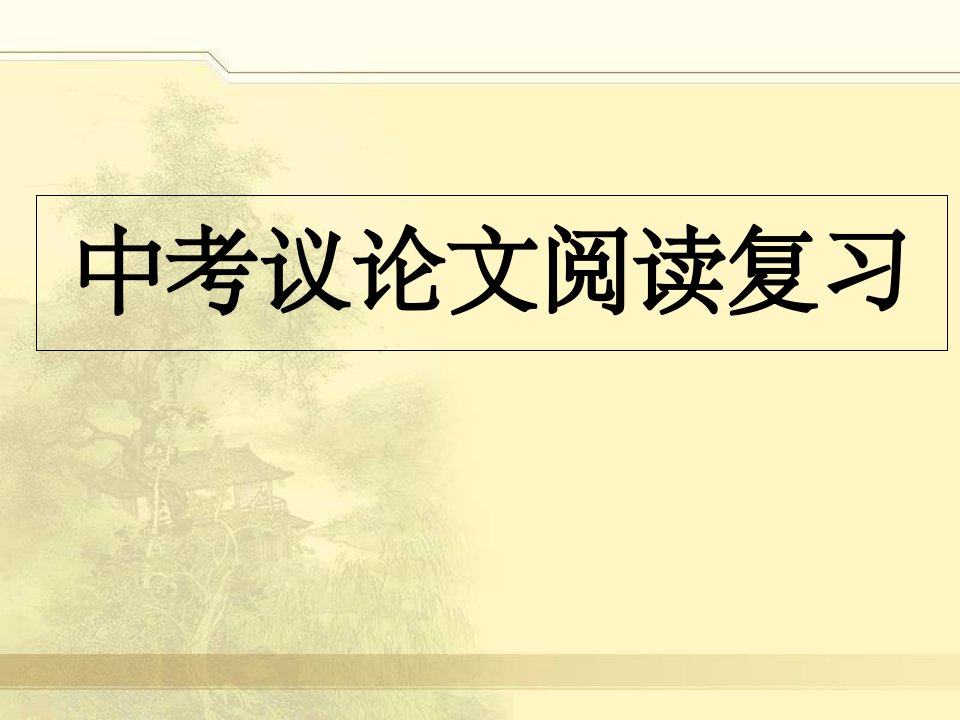 中考议论文阅读复习